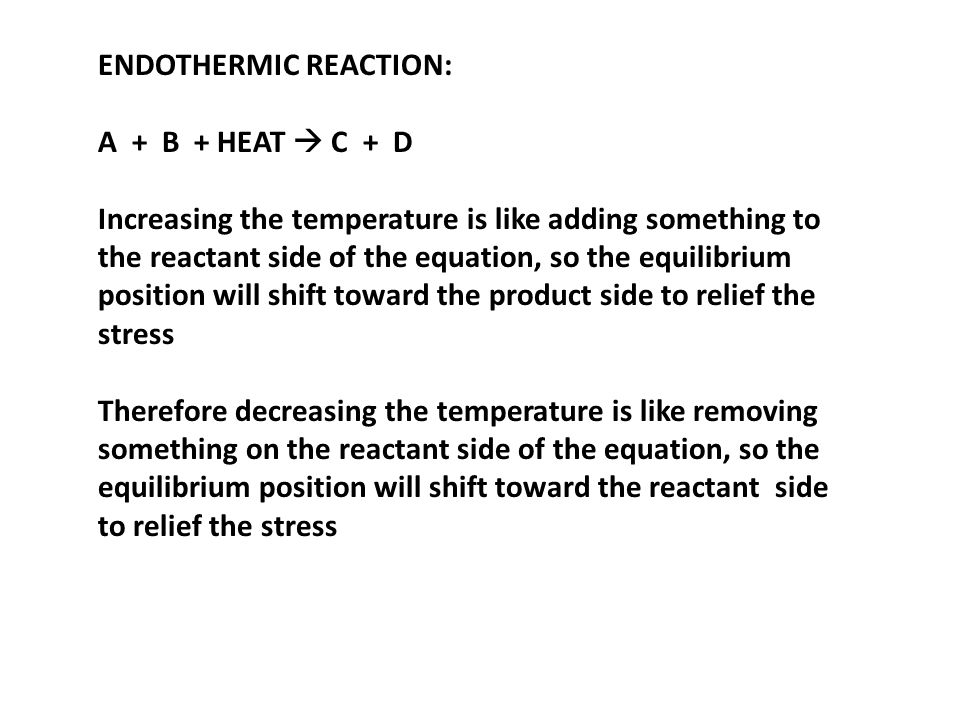 ENDOTHERMIC REACTION:

A + B + HEAT → C + D

Increasing the temperature is like adding something to the reactant side of the equation, so the equilibrium position will shift toward the product side to relief the stress

Therefore decreasing the temperature is like removing something on the reactant side of the equation, so the equilibrium position will shift toward the reactant side to relief the stress